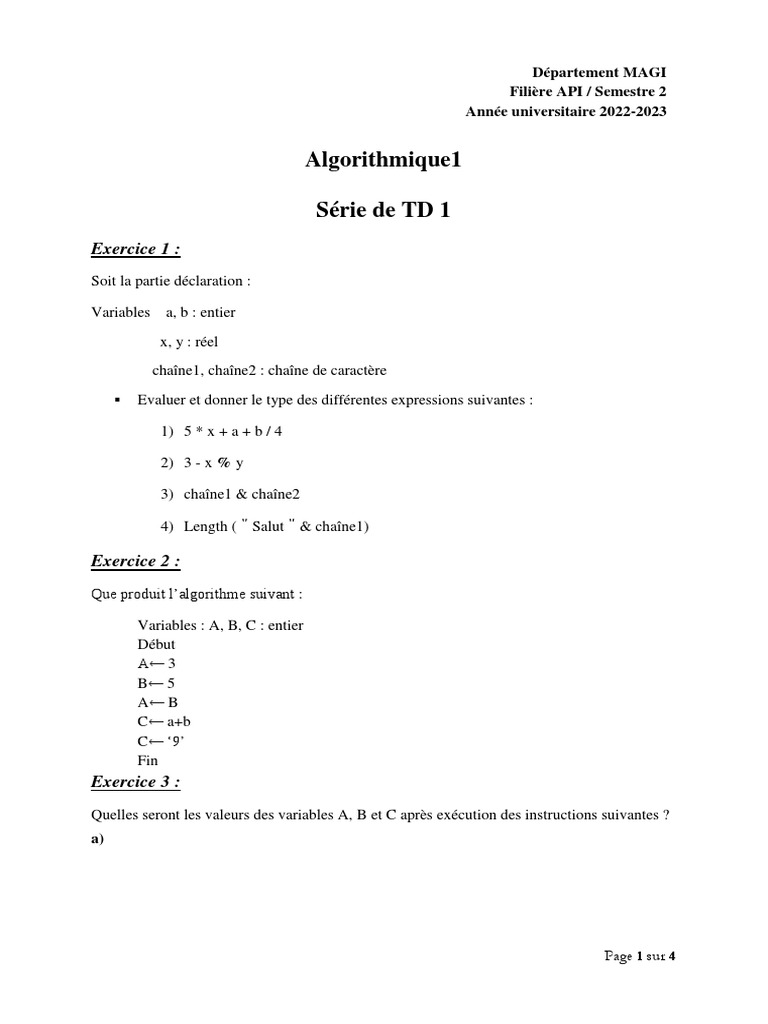 Département MAGI
Filière API / Semestre 2
Année universitaire 2022-2023

Algorithmique1

Série de TD 1

Exercice 1 :

Soit la partie déclaration :

Variables a, b : entier

x, y : réel

chaîne1, chaîne2 : chaîne de caractère

▪ Evaluer et donner le type des différentes expressions suivantes :

1) 5 * x + a + b / 4

2) 3 - x % y

3) chaîne1 & chaîne2

4) Length ( " Salut " & chaîne1)

Exercice 2 :

Que produit l'algorithme suivant :

Variables : A, B, C : entier
Début
A← 3
B← 5
A← B
C← a+b
C← '9'
Fin

Exercice 3 :

Quelles seront les valeurs des variables A, B et C après exécution des instructions suivantes ?
a)

Page 1 sur 4